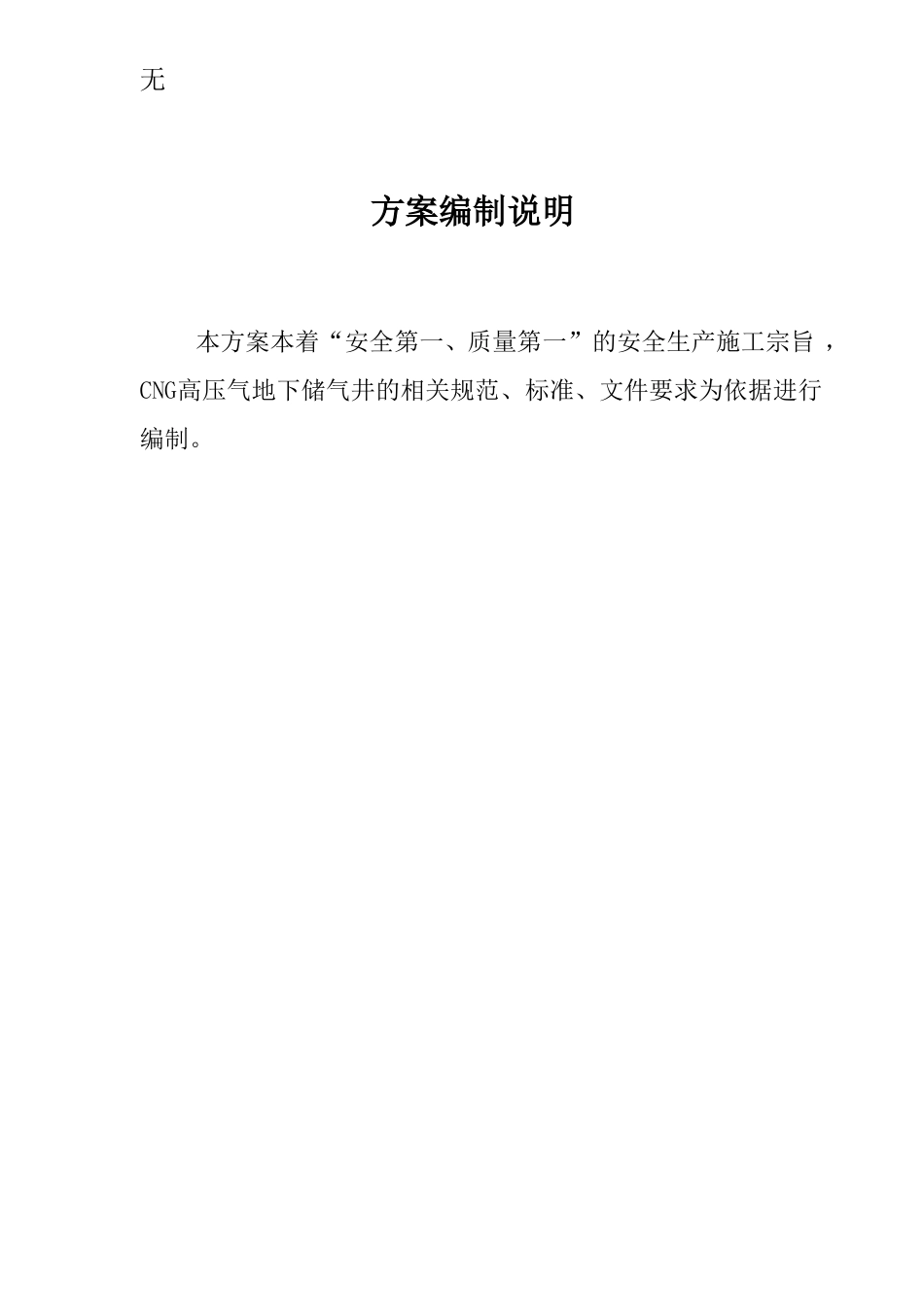 无

方案编制说明

本方案本着“安全第一、质量第一”的安全生产施工宗旨，CNG高压气地下储气井的相关规范、标准、文件要求为依据进行编制。